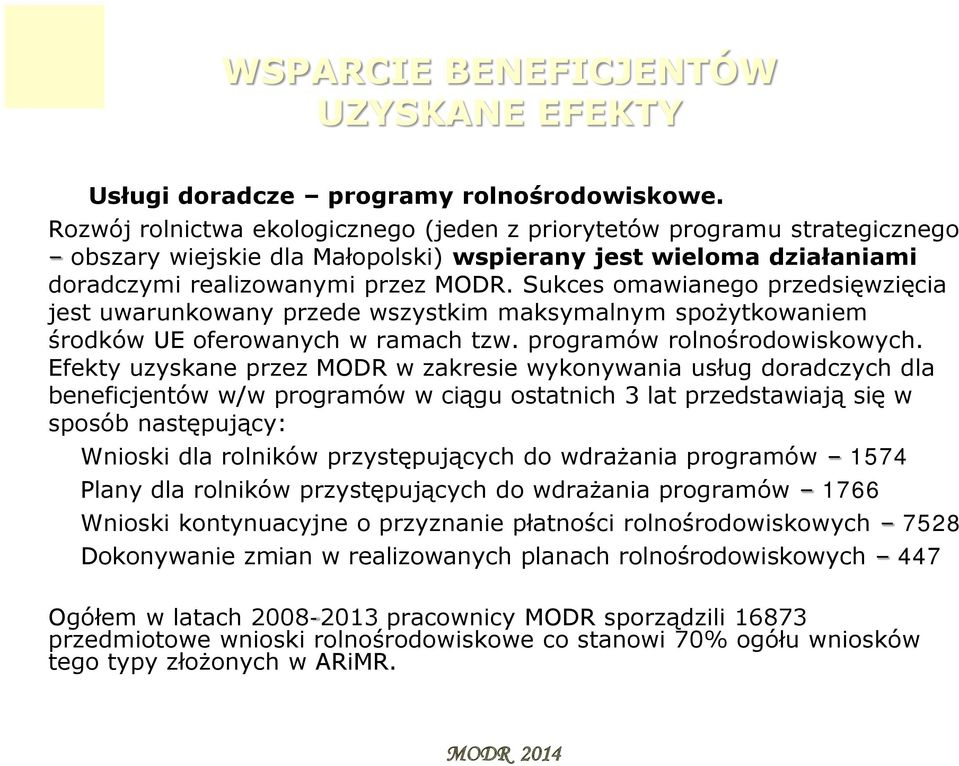 WSPARCIE BENEFICJENTÓW
UZYSKANE EFEKTY

Usługi doradcze – programy rolnośrodowiskowe.

Rozwój rolnictwa ekologicznego (jeden z priorytetów programu strategicznego – obszary wiejskie dla Małopolski) wspierany jest wieloma działaniami doradczymi realizowanymi przez MODR. Sukces omawianego przedsięwzięcia jest uwarunkowany przede wszystkim maksymalnym spożytkowaniem środków UE oferowanych w ramach tzw. programów rolnośrodowiskowych. Efekty uzyskane przez MODR w zakresie wykonywania usług doradczych dla beneficjentów w/w programów w ciągu ostatnich 3 lat przedstawiają się w sposób następujący:

Wnioski dla rolników przystępujących do wdrażania programów – 1574

Plany dla rolników przystępujących do wdrażania programów – 1766

Wnioski kontynuacyjne o przyznanie płatności rolnośrodowiskowych – 7528

Dokonywanie zmian w realizowanych planach rolnośrodowiskowych – 447

Ogółem w latach 2008-2013 pracownicy MODR sporządzili 16873 przedmiotowe wnioski rolnośrodowiskowe co stanowi 70% ogółu wniosków tego typy złożonych w ARiMR.

MODR 2014